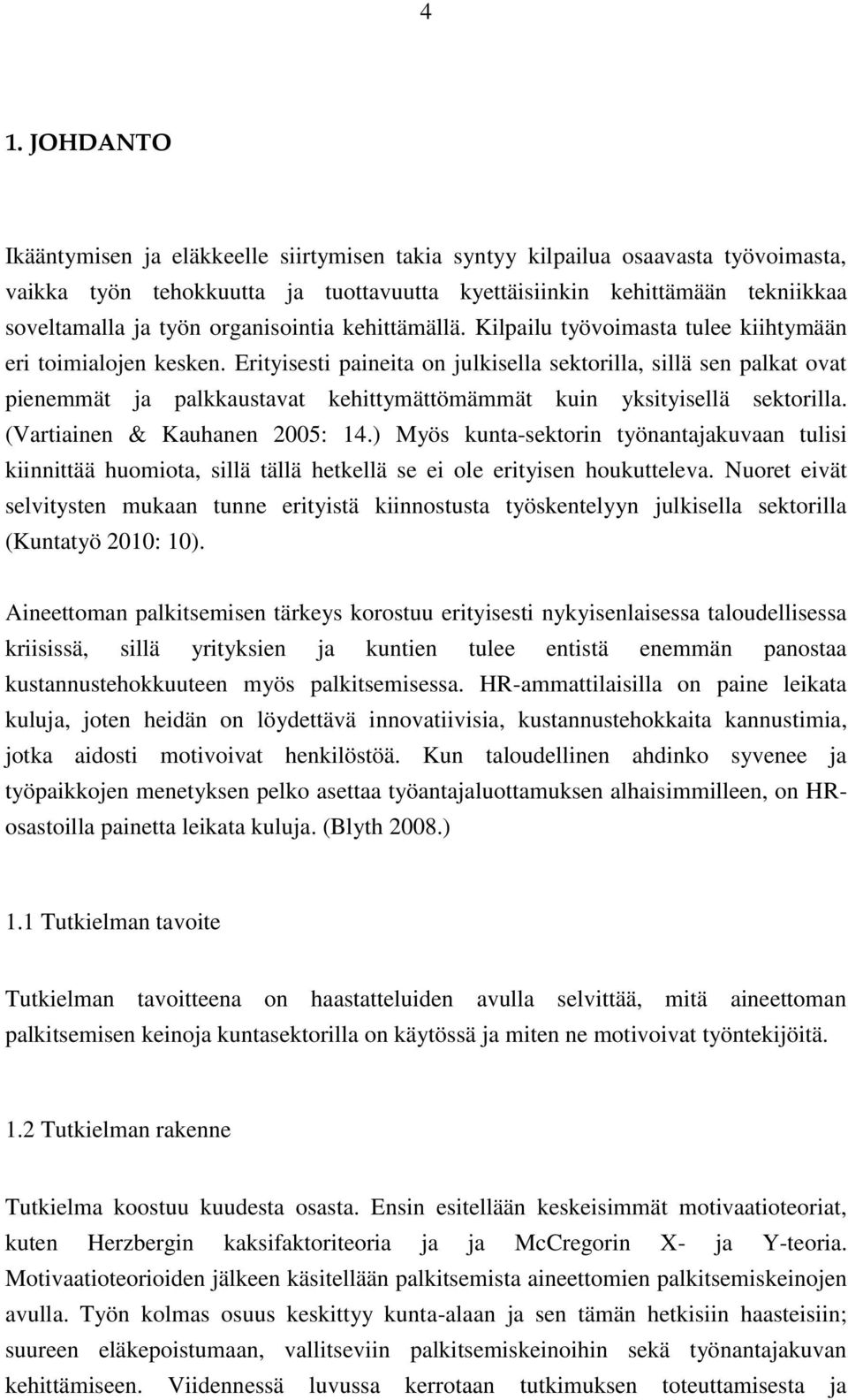 4

1. JOHDANTO

Ikääntymisen ja eläkkeelle siirtymisen takia syntyy kilpailua osaavasta työvoimasta, vaikka työn tehokkuutta ja tuottavuutta kyettäisiinkin kehittämään tekniikkaa soveltamalla ja työn organisointia kehittämällä. Kilpailu työvoimasta tulee kiihtymään eri toimialojen kesken. Erityisesti paineita on julkisella sektorilla, sillä sen palkat ovat pienemmät ja palkkaustavat kehittymättömämmät kuin yksityisellä sektorilla. (Vartiainen & Kauhanen 2005: 14.) Myös kunta-sektorin työnantajakuvaan tulisi kiinnittää huomiota, sillä tällä hetkellä se ei ole erityisen houkutteleva. Nuoret eivät selvitysten mukaan tunne erityistä kiinnostusta työskentelyyn julkisella sektorilla (Kuntatyö 2010: 10).

Aineettoman palkitsemisen tärkeys korostuu erityisesti nykyisenlaisessa taloudellisessa kriisissä, sillä yrityksien ja kuntien tulee entistä enemmän panostaa kustannustehokkuuteen myös palkitsemisessa. HR-ammattilaisilla on paine leikata kuluja, joten heidän on löydettävä innovatiivisia, kustannustehokkaita kannustimia, jotka aidosti motivoivat henkilöstöä. Kun taloudellinen ahdinko syvenee ja työpaikkojen menetyksen pelko asettaa työantajaluottamuksen alhaisimmilleen, on HR-osastoilla painetta leikata kuluja. (Blyth 2008.)

1.1 Tutkielman tavoite

Tutkielman tavoitteena on haastatteluiden avulla selvittää, mitä aineettoman palkitsemisen keinoja kuntasektorilla on käytössä ja miten ne motivoivat työntekijöitä.

1.2 Tutkielman rakenne

Tutkielma koostuu kuudesta osasta. Ensin esitellään keskeisimmät motivaatioteoriat, kuten Herzbergin kaksifaktoriteoria ja ja McCregorin X- ja Y-teoria. Motivaatioteorioiden jälkeen käsitellään palkitsemista aineettomien palkitsemiskeinojen avulla. Työn kolmas osuus keskittyy kunta-alaan ja sen tämän hetkisiin haasteisiin; suureen eläkepoistumaan, vallitseviin palkitsemiskeinoihin sekä työnantajakuvan kehittämiseen. Viidennessä luvussa kerrotaan tutkimuksen toteuttamisesta ja